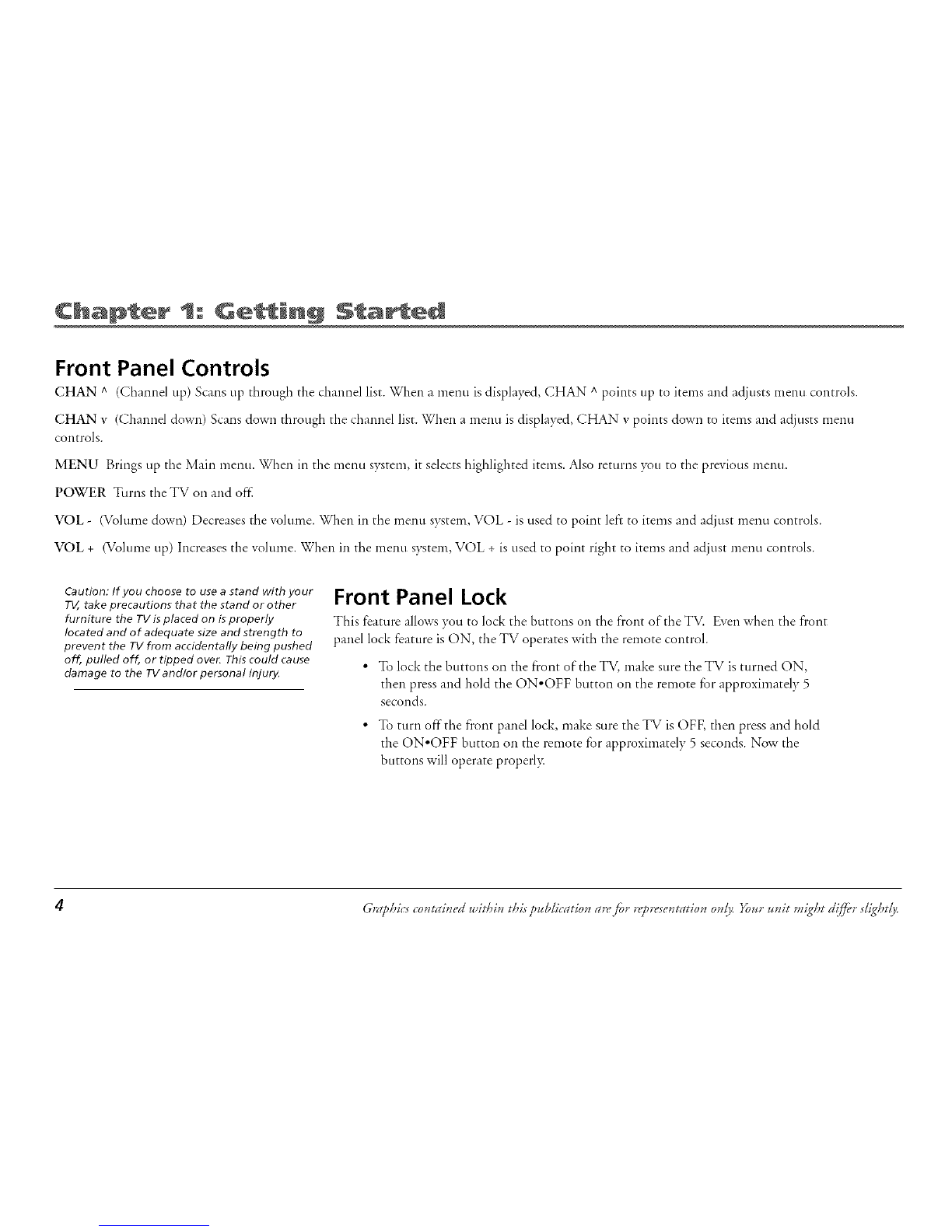 Chapter 1: Getting Started

Front Panel Controls

CHAN ^ (Channel up) Scans up through the channel list. When a menu is displayed, CHAN ^ points up to items and adjusts menu controls.

CHAN v (Channel down) Scans down through the channel list. When a menu is displayed, CHAN v points down to items and adjusts menu controls.

MENU Brings up the Main menu. When in the menu system, it selects highlighted items. Also returns you to the previous menu.

POWER Turns the TV on and off.

VOL - (Volume down) Decreases the volume. When in the menu system, VOL - is used to point left to items and adjust menu controls.

VOL + (Volume up) Increases the volume. When in the menu system, VOL + is used to point right to items and adjust menu controls.

Caution: If you choose to use a stand with your TV, take precautions that the stand or other furniture the TV is placed on is properly located and of adequate size and strength to prevent the TV from accidentally being pushed off, pulled off, or tipped over. This could cause damage to the TV and/or personal injury.

Front Panel Lock

This feature allows you to lock the buttons on the front of the TV. Even when the front panel lock feature is ON, the TV operates with the remote control.

• To lock the buttons on the front of the TV, make sure the TV is turned ON, then press and hold the ON•OFF button on the remote for approximately 5 seconds.

• To turn off the front panel lock, make sure the TV is OFF, then press and hold the ON•OFF button on the remote for approximately 5 seconds. Now the buttons will operate properly.

4

Graphics contained within this publication are for representation only. Your unit might differ slightly.